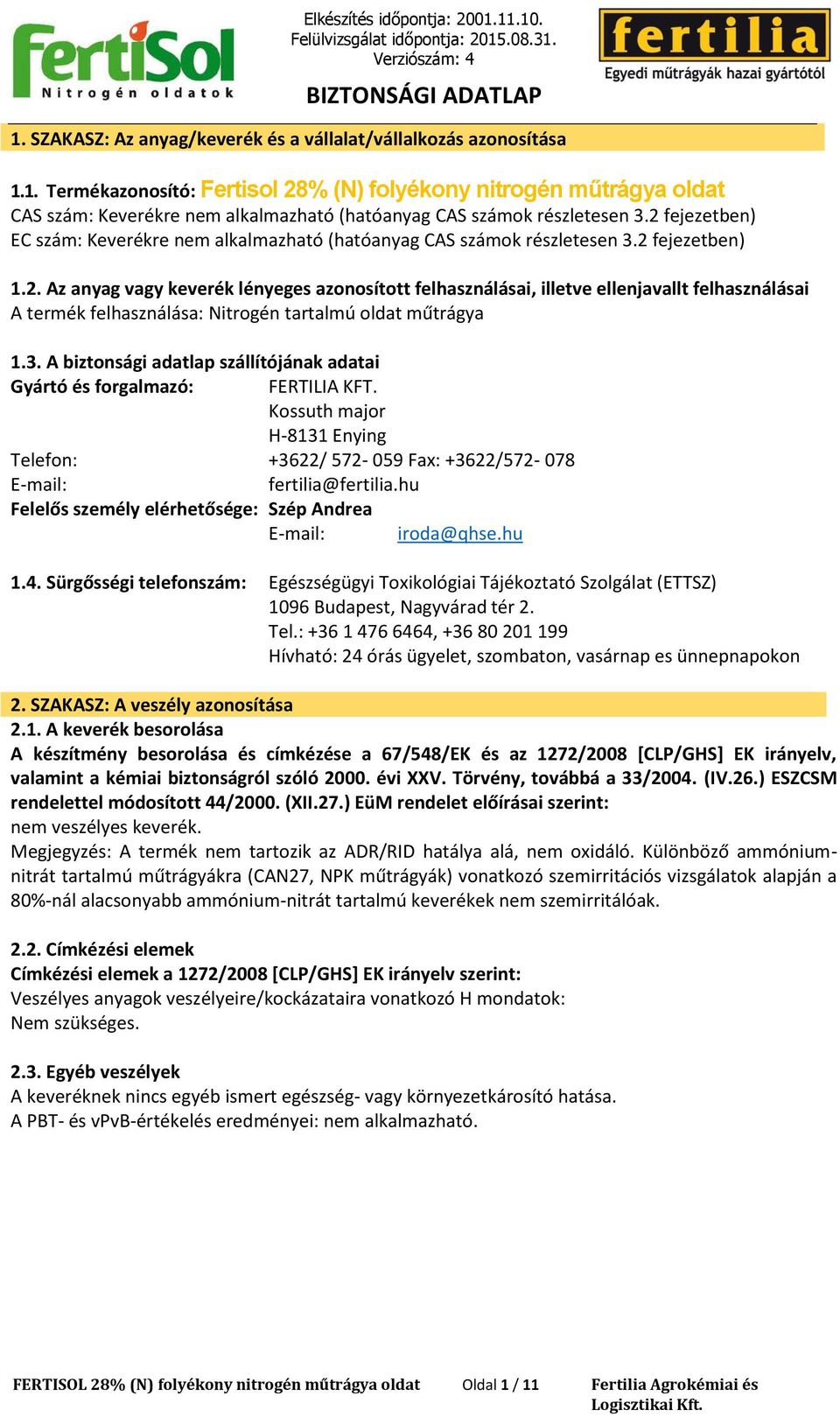 fertiSol
Nitrogén oldatok

Elkészítés időpontja: 2001.11.10.
Felülvizsgálat időpontja: 2015.08.31.
Verziószám: 4

BIZTONSÁGI ADATLAP

fertilia
Egyedi műtrágyák hazai gyártótól

1. SZAKASZ: Az anyag/keverék és a vállalat/vállalkozás azonosítása

1.1. Termékazonosító: Fertisol 28% (N) folyékony nitrogén műtrágya oldat
CAS szám: Keverékre nem alkalmazható (hatóanyag CAS számok részletesen 3.2 fejezetben)
EC szám: Keverékre nem alkalmazható (hatóanyag CAS számok részletesen 3.2 fejezetben)

1.2. Az anyag vagy keverék lényeges azonosított felhasználásai, illetve ellenjavallt felhasználásai
A termék felhasználása: Nitrogén tartalmú oldat műtrágya

1.3. A biztonsági adatlap szállítójának adatai
Gyártó és forgalmazó: FERTILIA KFT.
Kossuth major
H-8131 Enying
Telefon: +3622/ 572- 059 Fax: +3622/572- 078
E-mail: fertilia@fertilia.hu
Felelős személy elérhetősége: Szép Andrea
E-mail: iroda@qhse.hu

1.4. Sürgősségi telefonszám: Egészségügyi Toxikológiai Tájékoztató Szolgálat (ETTSZ)
1096 Budapest, Nagyvárad tér 2.
Tel.: +36 1 476 6464, +36 80 201 199
Hívható: 24 órás ügyelet, szombaton, vasárnap es ünnepnapokon

2. SZAKASZ: A veszély azonosítása
2.1. A keverék besorolása
A készítmény besorolása és címkézése a 67/548/EK és az 1272/2008 [CLP/GHS] EK irányelv, valamint a kémiai biztonságról szóló 2000. évi XXV. Törvény, továbbá a 33/2004. (IV.26.) ESZCSM rendelettel módosított 44/2000. (XII.27.) EüM rendelet előírásai szerint:
nem veszélyes keverék.
Megjegyzés: A termék nem tartozik az ADR/RID hatálya alá, nem oxidáló. Különböző ammónium-nitrát tartalmú műtrágyákra (CAN27, NPK műtrágyák) vonatkozó szemirritációs vizsgálatok alapján a 80%-nál alacsonyabb ammónium-nitrát tartalmú keverékek nem szemirritálóak.

2.2. Címkézési elemek
Címkézési elemek a 1272/2008 [CLP/GHS] EK irányelv szerint:
Veszélyes anyagok veszélyeire/kockázataira vonatkozó H mondatok:
Nem szükséges.

2.3. Egyéb veszélyek
A keveréknek nincs egyéb ismert egészség- vagy környezetkárosító hatása.
A PBT- és vPvB-értékelés eredményei: nem alkalmazható.

FERTISOL 28% (N) folyékony nitrogén műtrágya oldat Oldal 1 / 11 Fertilia Agrokémiai és Logisztikai Kft.